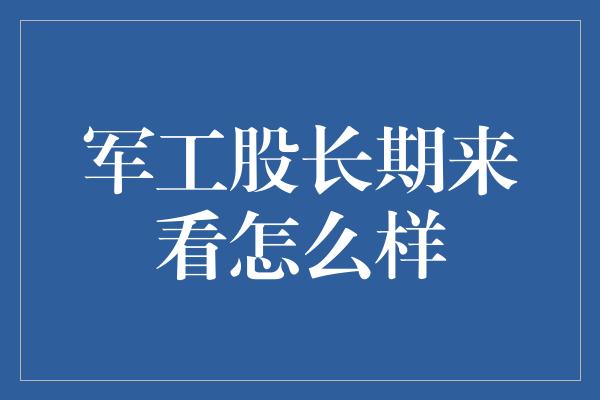 军工股长期来看怎么样